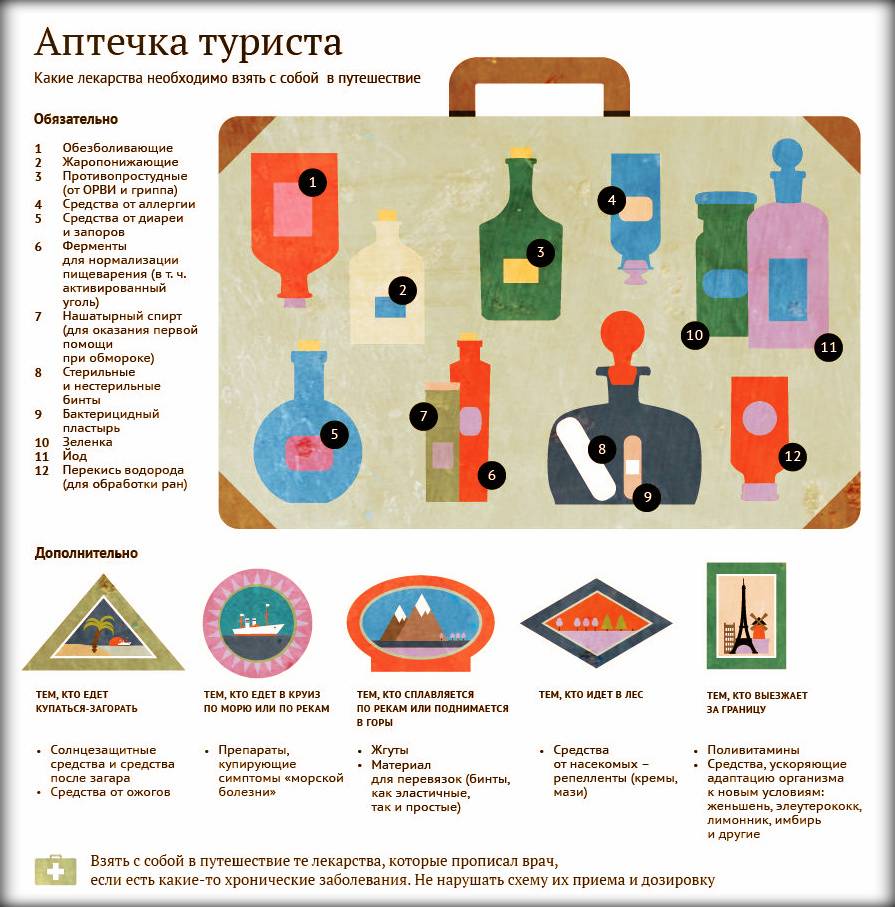 Аптечка туриста

Какие лекарства необходимо взять с собой в путешествие

Обязательно

1 Обезболивающие
2 Жаропонижающие
3 Противопростудные (от ОРВИ и гриппа)
4 Средства от аллергии
5 Средства от диареи и запоров
6 Ферменты для нормализации пищеварения (в т. ч. активированный уголь)
7 Нашатырный спирт (для оказания первой помощи при обмороке)
8 Стерильные и нестерильные бинты
9 Бактерицидный пластырь
10 Зеленка
11 Йод
12 Перекись водорода (для обработки ран)

1 2 3 4 5 6 7 8 9 10 11 12

Дополнительно

ТЕМ, КТО ЕДЕТ КУПАТЬСЯ-ЗАГОРАТЬ

• Солнцезащитные средства и средства после загара
• Средства от ожогов

ТЕМ, КТО ЕДЕТ В КРУИЗ ПО МОРЮ ИЛИ ПО РЕКАМ

• Препараты, купирующие симптомы «морской болезни»

ТЕМ, КТО СПЛАВЛЯЕТСЯ ПО РЕКАМ ИЛИ ПОДНИМАЕТСЯ В ГОРЫ

• Жгуты
• Материал для перевязок (бинты, как эластичные, так и простые)

ТЕМ, КТО ИДЕТ В ЛЕС

• Средства от насекомых – репелленты (кремы, мази)

ТЕМ, КТО ВЫЕЗЖАЕТ ЗА ГРАНИЦУ

• Поливитамины
• Средства, ускоряющие адаптацию организма к новым условиям: женьшень, элеутерококк, лимонник, имбирь и другие

Взять с собой в путешествие те лекарства, которые прописал врач, если есть какие-то хронические заболевания. Не нарушать схему их приема и дозировку